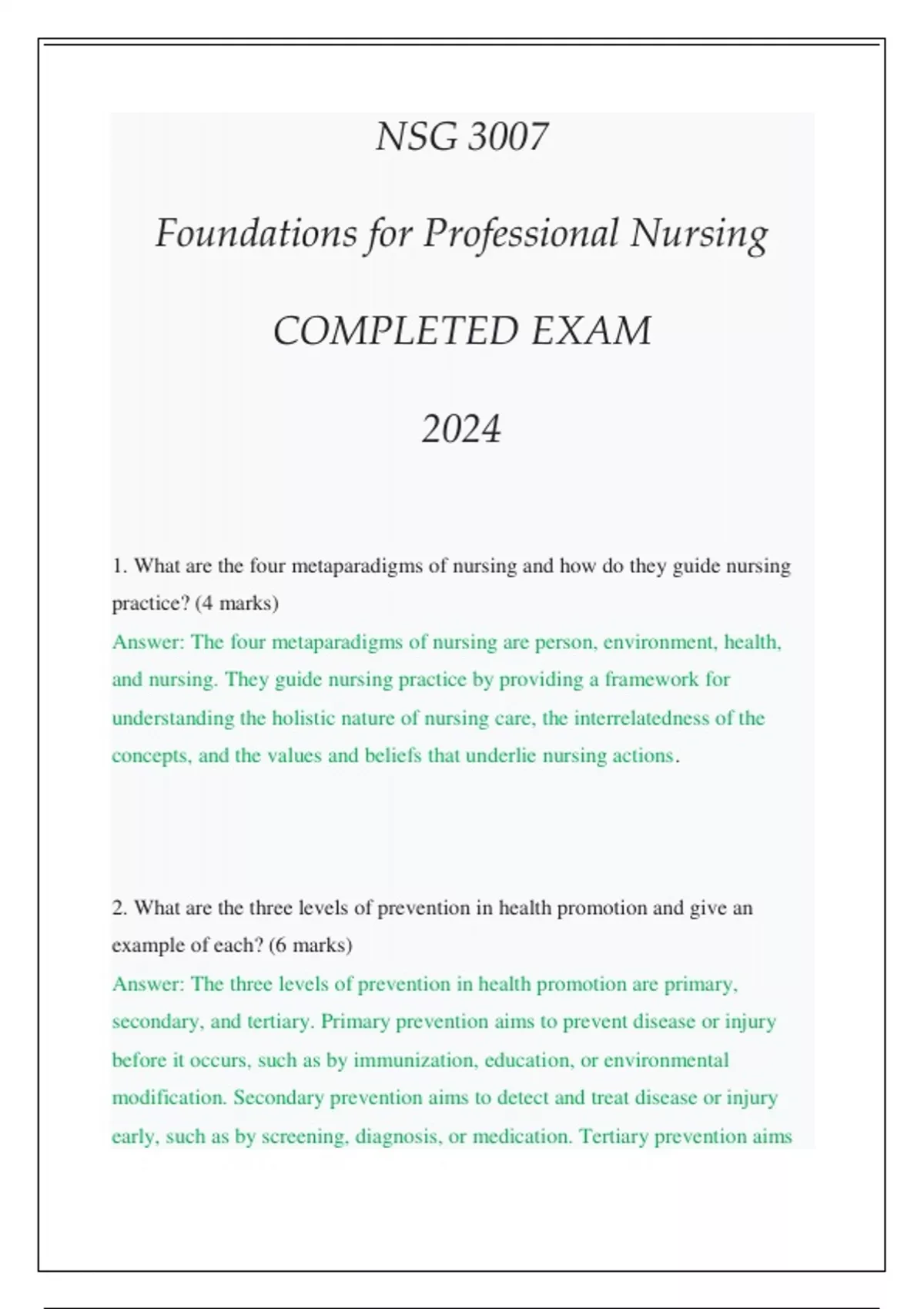 NSG 3007

Foundations for Professional Nursing

COMPLETED EXAM

2024

1. What are the four metaparadigms of nursing and how do they guide nursing practice? (4 marks)
Answer: The four metaparadigms of nursing are person, environment, health, and nursing. They guide nursing practice by providing a framework for understanding the holistic nature of nursing care, the interrelatedness of the concepts, and the values and beliefs that underlie nursing actions.

2. What are the three levels of prevention in health promotion and give an example of each? (6 marks)
Answer: The three levels of prevention in health promotion are primary, secondary, and tertiary. Primary prevention aims to prevent disease or injury before it occurs, such as by immunization, education, or environmental modification. Secondary prevention aims to detect and treat disease or injury early, such as by screening, diagnosis, or medication. Tertiary prevention aims